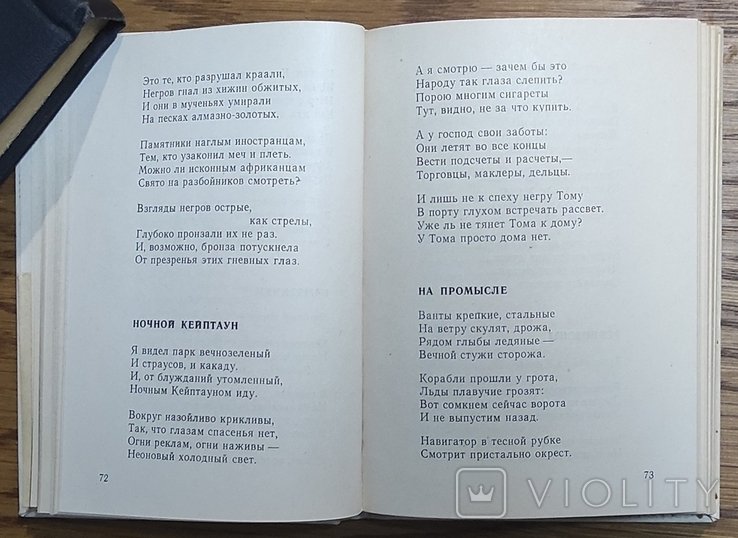 Это те, кто разрушал краали,
Негров гнал из хижин обжитых,
И они в мученьях умирали
На песках алмазно-золотых.

Памятники наглым иностранцам,
Тем, кто узаконил меч и плеть.
Можно ли исконным африканцам
Свято на разбойников смотреть?

Взгляды негров острые,
как стрелы,
Глубоко пронзали их не раз.
И, возможно, бронза потускнела
От презренья этих гневных глаз.

НОЧНОЙ КЕЙПТАУН

Я видел парк вечнозеленый
И страусов, и какаду.
И, от блужданий утомленный,
Ночным Кейптауном иду.

Вокруг назойливо крикливы,
Так, что глазам спасенья нет,
Огни реклам, огни наживы —
Неоновый холодный свет.

72

А я смотрю — зачем бы это
Народу так глаза слепить?
Порою многим сигареты
Тут, видно, не за что купить.

А у господ свои заботы:
Они летят во все концы
Вести подсчеты и расчеты,—
Торговцы, маклеры, дельцы.

И лишь не к спеху негру Тому
В порту глухом встречать рассвет.
Уже ль не тянет Тома к дому?
У Тома просто дома нет.

НА ПРОМЫСЛЕ

Ванты крепкие, стальные
На ветру скулят, дрожа,
Рядом глыбы ледяные —
Вечной стужи сторожа.

Корабли прошли у грота,
Льды плавучие грозят:
Вот сомкнем сейчас ворота
И не выпустим назад.

Навигатор в тесной рубке
Смотрит пристально окрест.

73

VIOLITY